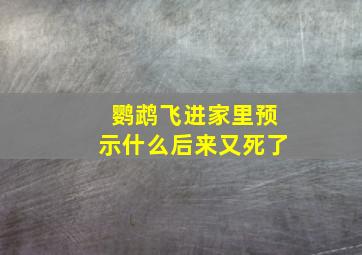 鹦鹉飞进家里预示什么后来又死了